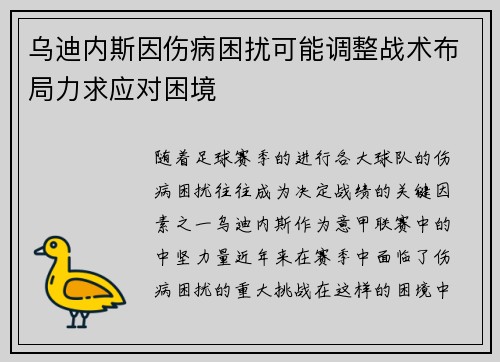 乌迪内斯因伤病困扰可能调整战术布局力求应对困境

随着足球赛季的进行各大球队的伤病困扰往往成为决定战绩的关键因素之一乌迪内斯作为意甲联赛中的中坚力量近年来在赛季中面临了伤病困扰的重大挑战在这样的困境中